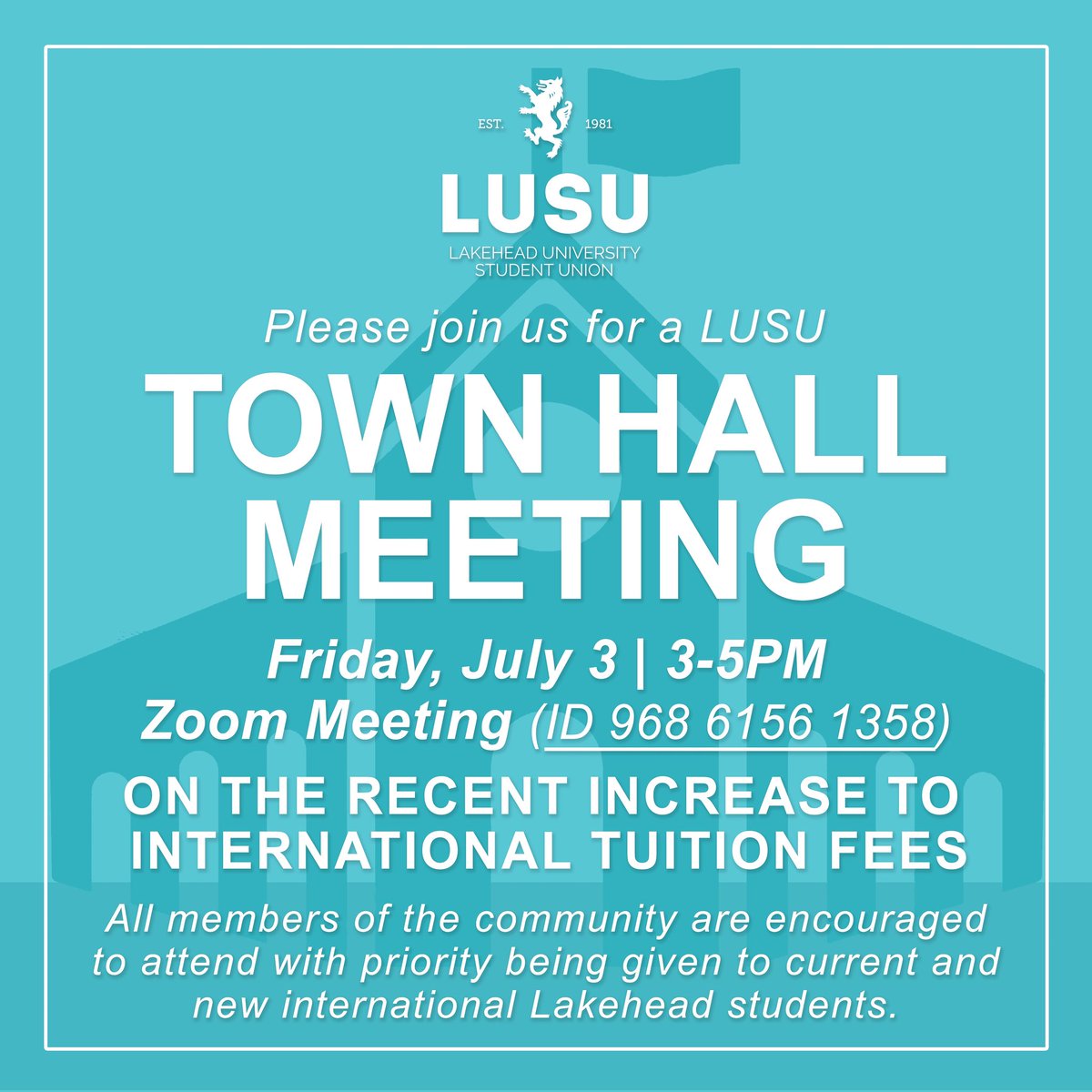 EST. 1981

LUSU

LAKEHEAD UNIVERSITY
STUDENT UNION

Please join us for a LUSU

TOWN HALL MEETING

Friday, July 3 | 3-5PM
Zoom Meeting (ID 968 6156 1358)

ON THE RECENT INCREASE TO INTERNATIONAL TUITION FEES

All members of the community are encouraged to attend with priority being given to current and new international Lakehead students.